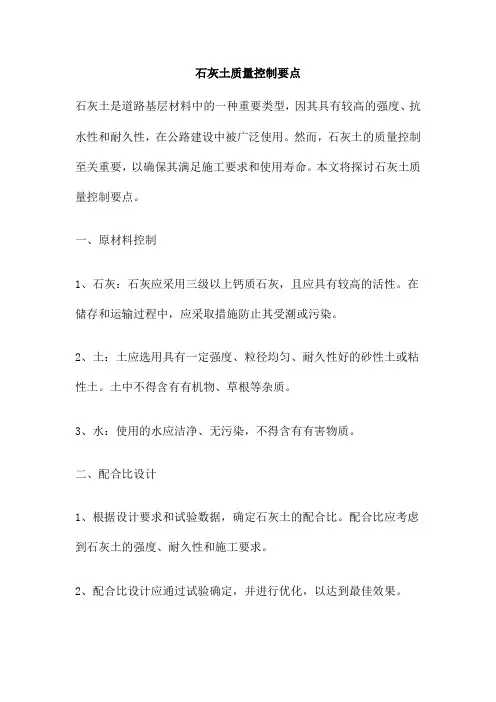 石灰土质量控制要点

石灰土是道路基层材料中的一种重要类型，因其具有较高的强度、抗水性和耐久性，在公路建设中被广泛使用。然而，石灰土的质量控制至关重要，以确保其满足施工要求和使用寿命。本文将探讨石灰土质量控制要点。

一、原材料控制

1、石灰：石灰应采用三级以上钙质石灰，且应具有较高的活性。在储存和运输过程中，应采取措施防止其受潮或污染。

2、土：土应选用具有一定强度、粒径均匀、耐久性好的砂性土或粘性土。土中不得含有有机物、草根等杂质。

3、水：使用的水应洁净、无污染，不得含有有害物质。

二、配合比设计

1、根据设计要求和试验数据，确定石灰土的配合比。配合比应考虑到石灰土的强度、耐久性和施工要求。

2、配合比设计应通过试验确定，并进行优化，以达到最佳效果。